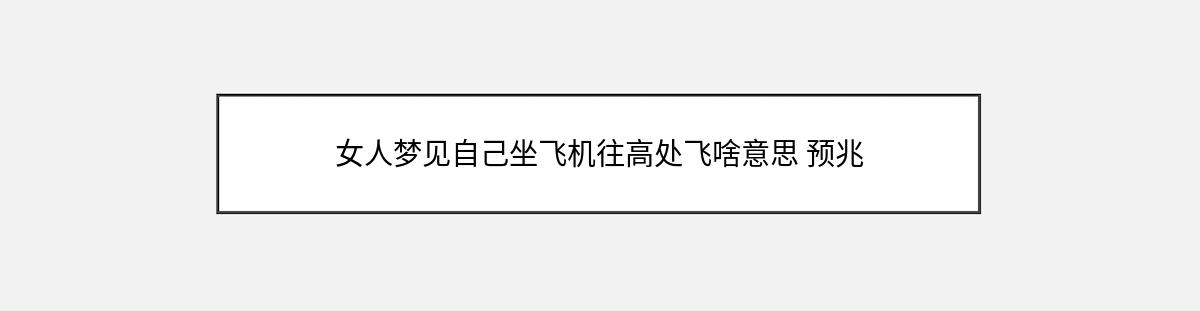 女人梦见自己坐飞机往高处飞啥意思 预兆